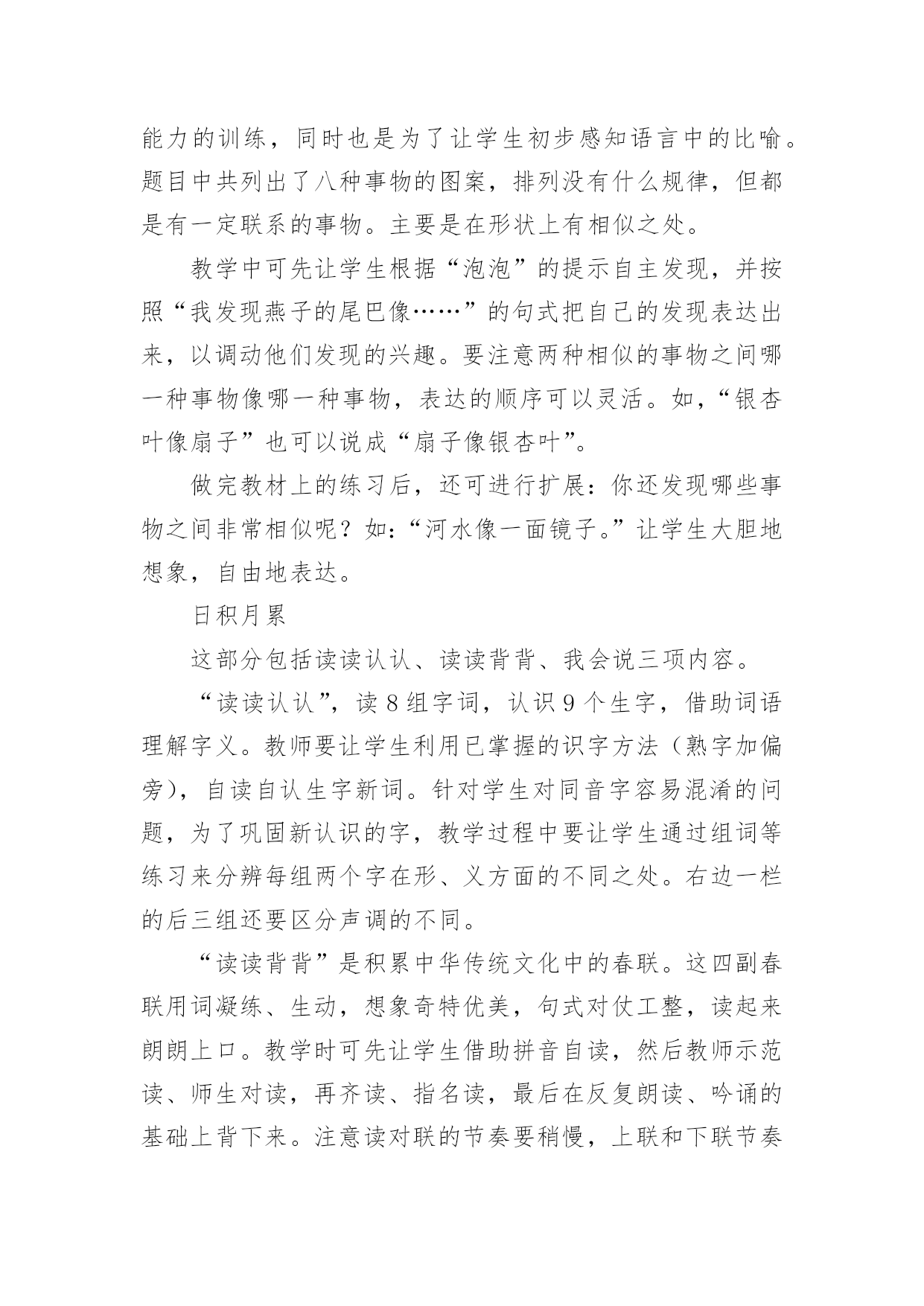 能力的训练，同时也是为了让学生初步感知语言中的比喻。题目中共列出了八种事物的图案，排列没有什么规律，但都是有一定联系的事物。主要是在形状上有相似之处。

教学中可先让学生根据“泡泡”的提示自主发现，并按照“我发现燕子的尾巴像……”的句式把自己的发现表达出来，以调动他们发现的兴趣。要注意两种相似的事物之间哪一种事物像哪一种事物，表达的顺序可以灵活。如，“银杏叶像扇子”也可以说成“扇子像银杏叶”。

做完教材上的练习后，还可进行扩展：你还发现哪些事物之间非常相似呢？如：“河水像一面镜子。”让学生大胆地想象，自由地表达。

日积月累

这部分包括读读认认、读读背背、我会说三项内容。

“读读认认”，读 8 组字词，认识 9 个生字，借助词语理解字义。教师要让学生利用已掌握的识字方法（熟字加偏旁），自读自认生字新词。针对学生对同音字容易混淆的问题，为了巩固新认识的字，教学过程中要让学生通过组词等练习来分辨每组两个字在形、义方面的不同之处。右边一栏的后三组还要区分声调的不同。

“读读背背”是积累中华传统文化中的春联。这四副春联用词凝练、生动，想象奇特优美，句式对仗工整，读起来朗朗上口。教学时可先让学生借助拼音自读，然后教师示范读、师生对读，再齐读、指名读，最后在反复朗读、吟诵的基础上背下来。注意读对联的节奏要稍慢，上联和下联节奏